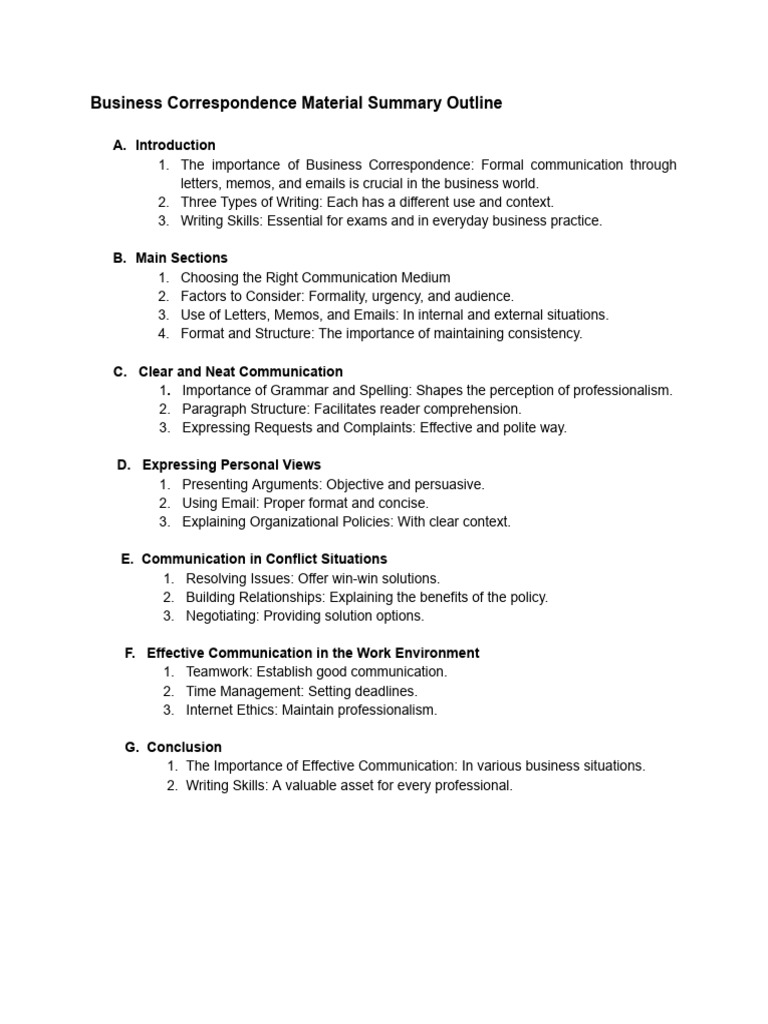 Business Correspondence Material Summary Outline

A. Introduction
1. The importance of Business Correspondence: Formal communication through letters, memos, and emails is crucial in the business world.
2. Three Types of Writing: Each has a different use and context.
3. Writing Skills: Essential for exams and in everyday business practice.

B. Main Sections
1. Choosing the Right Communication Medium
2. Factors to Consider: Formality, urgency, and audience.
3. Use of Letters, Memos, and Emails: In internal and external situations.
4. Format and Structure: The importance of maintaining consistency.

C. Clear and Neat Communication
1. Importance of Grammar and Spelling: Shapes the perception of professionalism.
2. Paragraph Structure: Facilitates reader comprehension.
3. Expressing Requests and Complaints: Effective and polite way.

D. Expressing Personal Views
1. Presenting Arguments: Objective and persuasive.
2. Using Email: Proper format and concise.
3. Explaining Organizational Policies: With clear context.

E. Communication in Conflict Situations
1. Resolving Issues: Offer win-win solutions.
2. Building Relationships: Explaining the benefits of the policy.
3. Negotiating: Providing solution options.

F. Effective Communication in the Work Environment
1. Teamwork: Establish good communication.
2. Time Management: Setting deadlines.
3. Internet Ethics: Maintain professionalism.

G. Conclusion
1. The Importance of Effective Communication: In various business situations.
2. Writing Skills: A valuable asset for every professional.